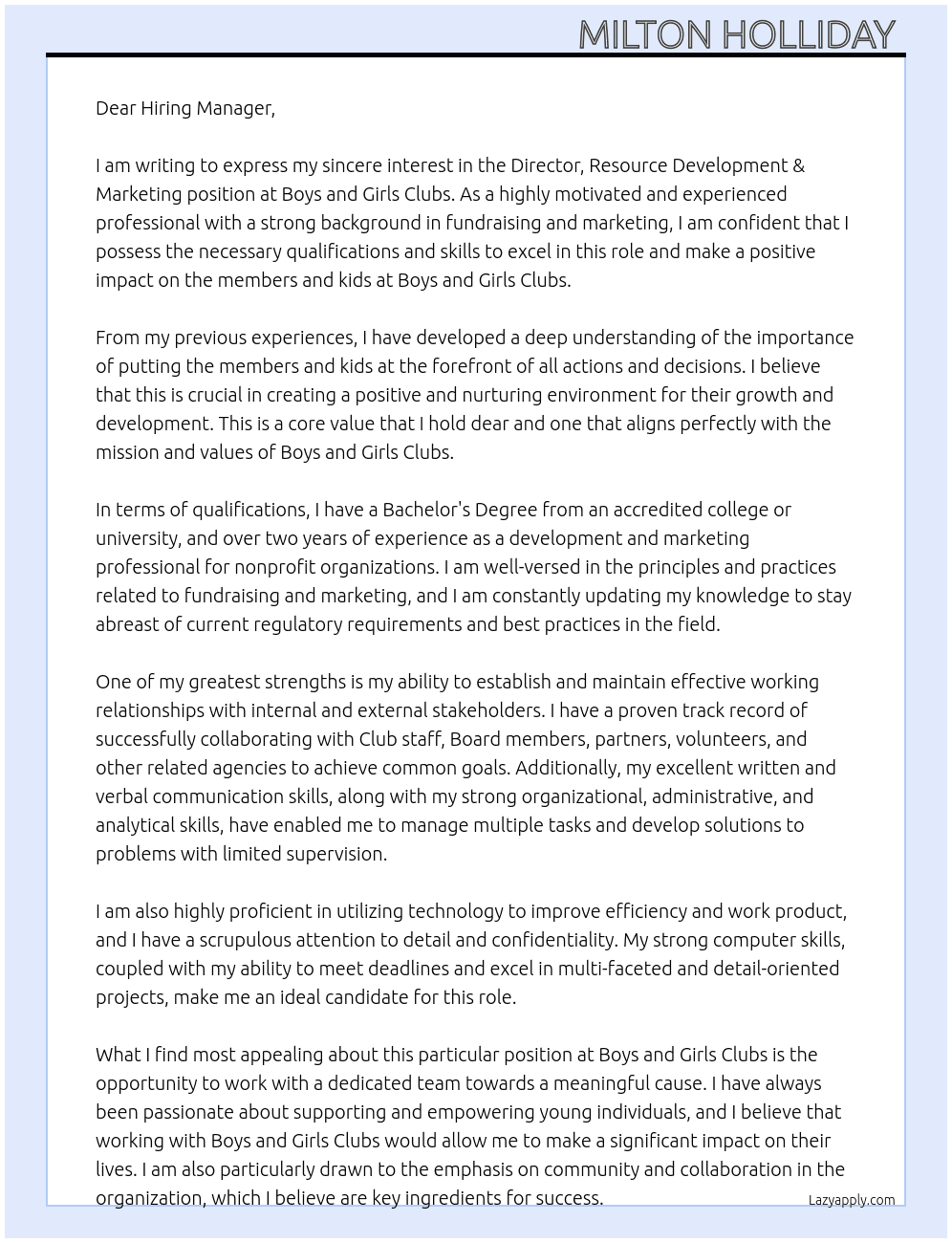 MILTON HOLLIDAY

Dear Hiring Manager,

I am writing to express my sincere interest in the Director, Resource Development & Marketing position at Boys and Girls Clubs. As a highly motivated and experienced professional with a strong background in fundraising and marketing, I am confident that I possess the necessary qualifications and skills to excel in this role and make a positive impact on the members and kids at Boys and Girls Clubs.

From my previous experiences, I have developed a deep understanding of the importance of putting the members and kids at the forefront of all actions and decisions. I believe that this is crucial in creating a positive and nurturing environment for their growth and development. This is a core value that I hold dear and one that aligns perfectly with the mission and values of Boys and Girls Clubs.

In terms of qualifications, I have a Bachelor's Degree from an accredited college or university, and over two years of experience as a development and marketing professional for nonprofit organizations. I am well-versed in the principles and practices related to fundraising and marketing, and I am constantly updating my knowledge to stay abreast of current regulatory requirements and best practices in the field.

One of my greatest strengths is my ability to establish and maintain effective working relationships with internal and external stakeholders. I have a proven track record of successfully collaborating with Club staff, Board members, partners, volunteers, and other related agencies to achieve common goals. Additionally, my excellent written and verbal communication skills, along with my strong organizational, administrative, and analytical skills, have enabled me to manage multiple tasks and develop solutions to problems with limited supervision.

I am also highly proficient in utilizing technology to improve efficiency and work product, and I have a scrupulous attention to detail and confidentiality. My strong computer skills, coupled with my ability to meet deadlines and excel in multi-faceted and detail-oriented projects, make me an ideal candidate for this role.

What I find most appealing about this particular position at Boys and Girls Clubs is the opportunity to work with a dedicated team towards a meaningful cause. I have always been passionate about supporting and empowering young individuals, and I believe that working with Boys and Girls Clubs would allow me to make a significant impact on their lives. I am also particularly drawn to the emphasis on community and collaboration in the organization, which I believe are key ingredients for success.

Lazyapply.com